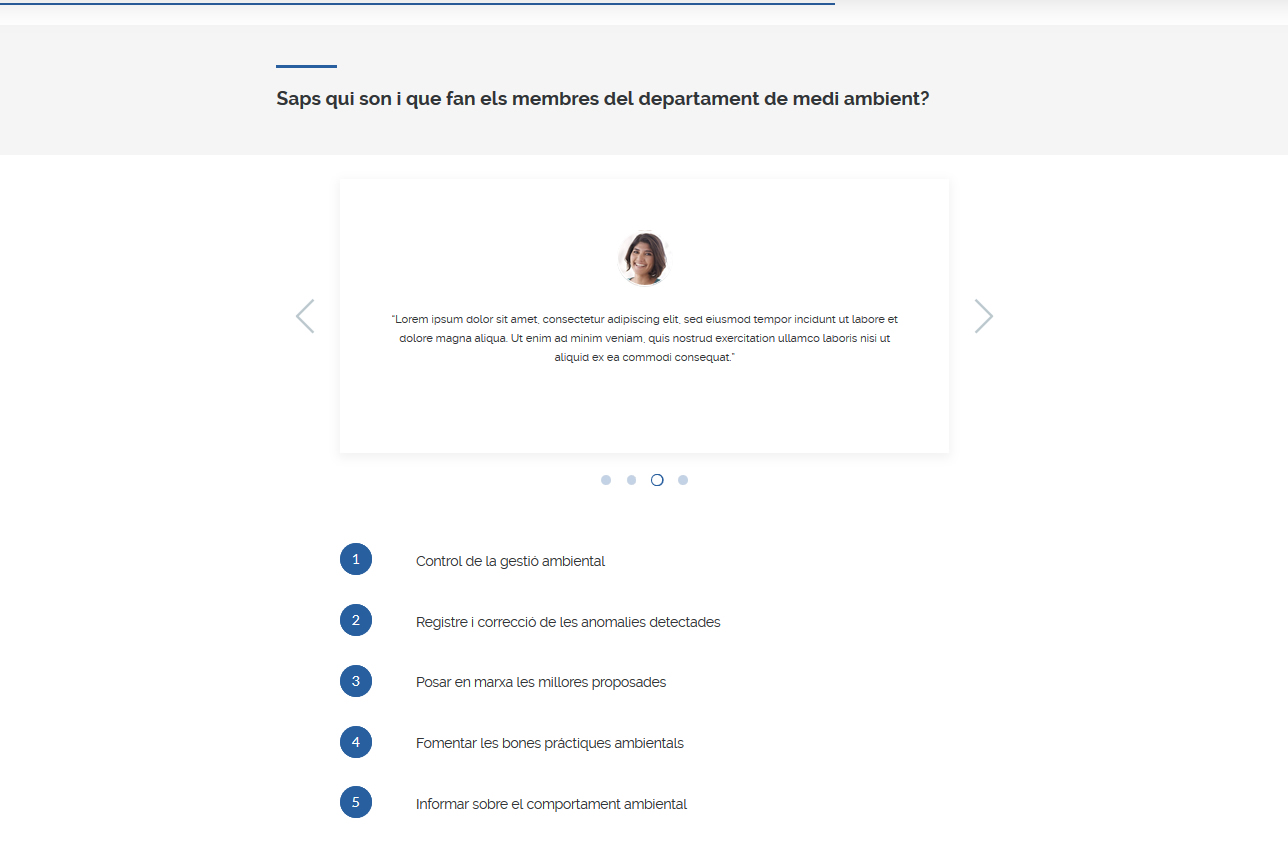 Saps qui son i que fan els membres del departament de medi ambient?

"Lorem ipsum dolor sit amet, consectetur adipiscing elit, sed eiusmod tempor incidunt ut labore et dolore magna aliqua. Ut enim ad minim veniam, quis nostrud exercitation ullamco laboris nisi ut aliquid ex ea commodi consequat."

1 Control de la gestió ambiental

2 Registre i correcció de les anomalies detectades

3 Posar en marxa les millores proposades

4 Fomentar les bones pràctiques ambientals

5 Informar sobre el comportament ambiental